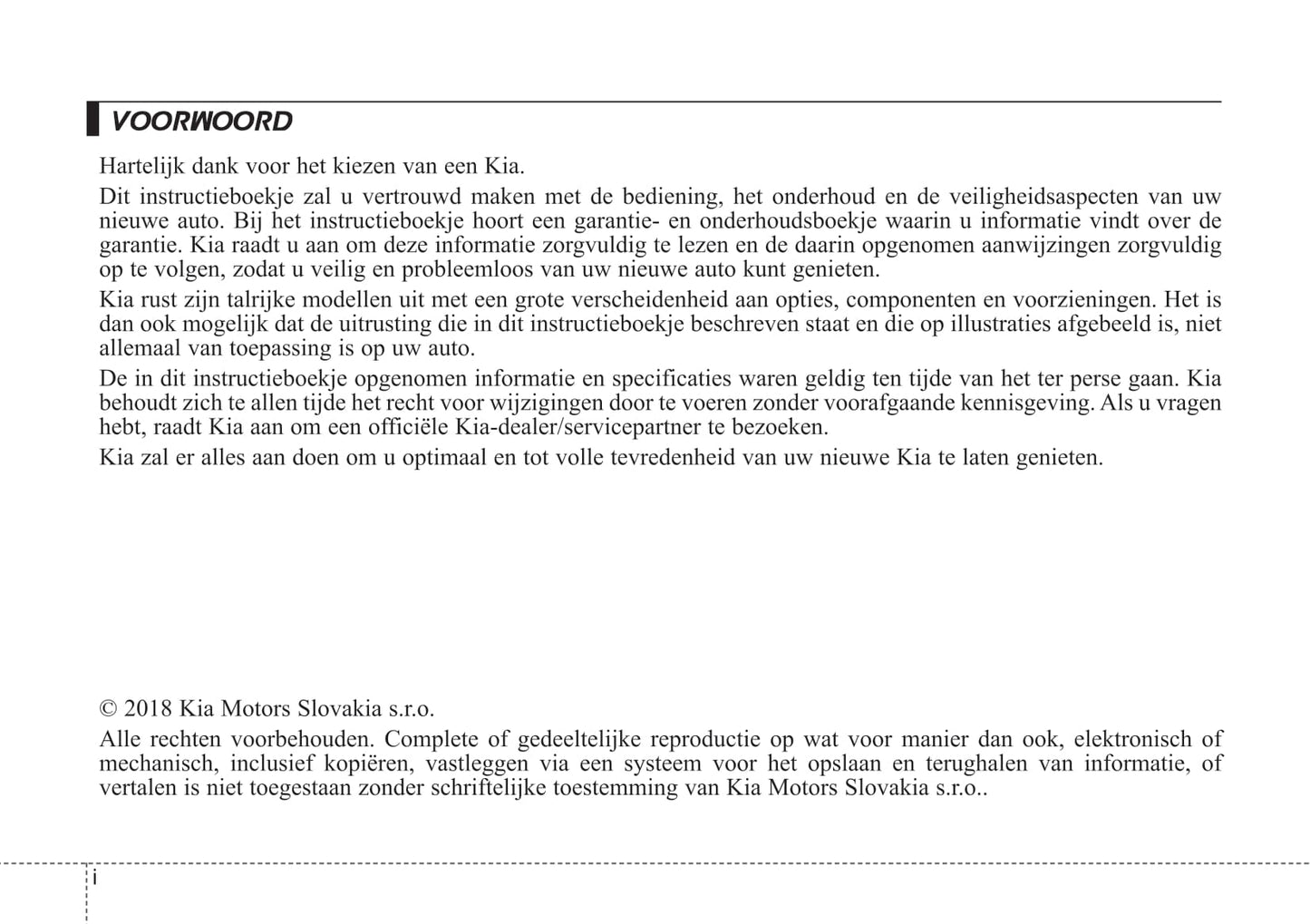 VOORWOORD

Hartelijk dank voor het kiezen van een Kia.

Dit instructieboekje zal u vertrouwd maken met de bediening, het onderhoud en de veiligheidsaspecten van uw nieuwe auto. Bij het instructieboekje hoort een garantie- en onderhoudsboekje waarin u informatie vindt over de garantie. Kia raadt u aan om deze informatie zorgvuldig te lezen en de daarin opgenomen aanwijzingen zorgvuldig op te volgen, zodat u veilig en probleemloos van uw nieuwe auto kunt genieten.

Kia rust zijn talrijke modellen uit met een grote verscheidenheid aan opties, componenten en voorzieningen. Het is dan ook mogelijk dat de uitrusting die in dit instructieboekje beschreven staat en die op illustraties afgebeeld is, niet allemaal van toepassing is op uw auto.

De in dit instructieboekje opgenomen informatie en specificaties waren geldig ten tijde van het ter perse gaan. Kia behoudt zich te allen tijde het recht voor wijzigingen door te voeren zonder voorafgaande kennisgeving. Als u vragen hebt, raadt Kia aan om een officiële Kia-dealer/servicepartner te bezoeken.

Kia zal er alles aan doen om u optimaal en tot volle tevredenheid van uw nieuwe Kia te laten genieten.

© 2018 Kia Motors Slovakia s.r.o.

Alle rechten voorbehouden. Complete of gedeeltelijke reproductie op wat voor manier dan ook, elektronisch of mechanisch, inclusief kopiëren, vastleggen via een systeem voor het opslaan en terughalen van informatie, of vertalen is niet toegestaan zonder schriftelijke toestemming van Kia Motors Slovakia s.r.o..

i